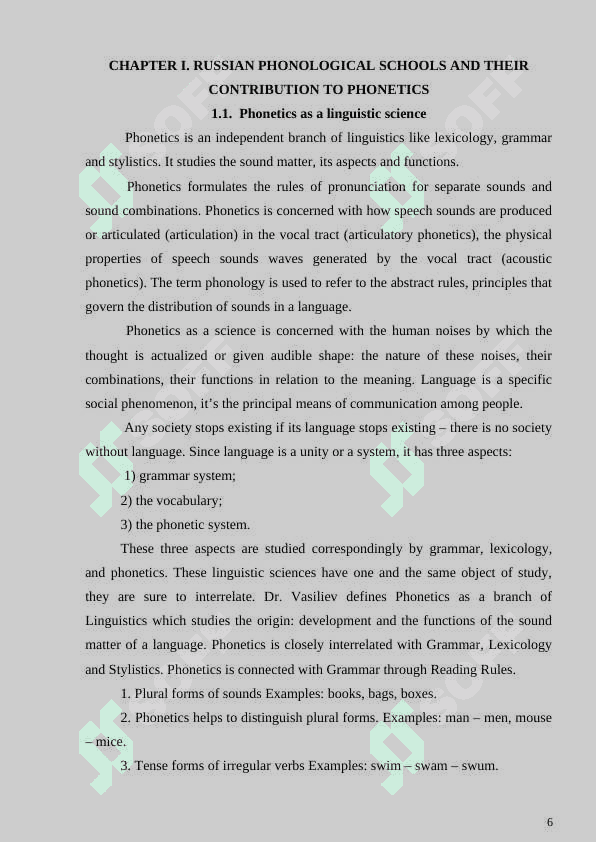 CHAPTER I. RUSSIAN PHONOLOGICAL SCHOOLS AND THEIR CONTRIBUTION TO PHONETICS

1.1. Phonetics as a linguistic science

Phonetics is an independent branch of linguistics like lexicology, grammar and stylistics. It studies the sound matter, its aspects and functions.

Phonetics formulates the rules of pronunciation for separate sounds and sound combinations. Phonetics is concerned with how speech sounds are produced or articulated (articulation) in the vocal tract (articulatory phonetics), the physical properties of speech sounds waves generated by the vocal tract (acoustic phonetics). The term phonology is used to refer to the abstract rules, principles that govern the distribution of sounds in a language.

Phonetics as a science is concerned with the human noises by which the thought is actualized or given audible shape: the nature of these noises, their combinations, their functions in relation to the meaning. Language is a specific social phenomenon, it's the principal means of communication among people.

Any society stops existing if its language stops existing – there is no society without language. Since language is a unity or a system, it has three aspects:

1) grammar system;

2) the vocabulary;

3) the phonetic system.

These three aspects are studied correspondingly by grammar, lexicology, and phonetics. These linguistic sciences have one and the same object of study, they are sure to interrelate. Dr. Vasiliev defines Phonetics as a branch of Linguistics which studies the origin: development and the functions of the sound matter of a language. Phonetics is closely interrelated with Grammar, Lexicology and Stylistics. Phonetics is connected with Grammar through Reading Rules.

1. Plural forms of sounds Examples: books, bags, boxes.

2. Phonetics helps to distinguish plural forms. Examples: man – men, mouse – mice.

3. Tense forms of irregular verbs Examples: swim – swam – swum.

6